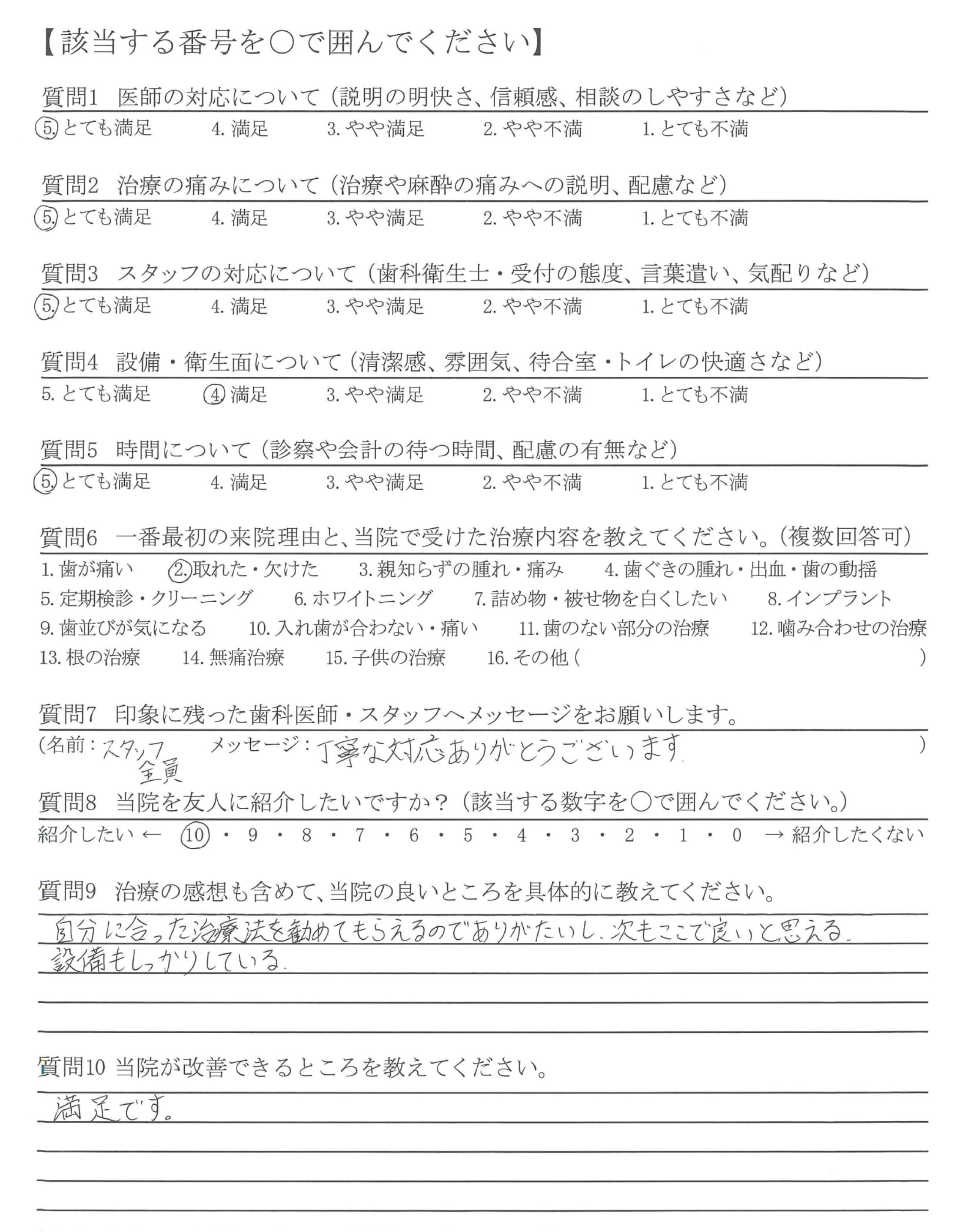 【該当する番号を○で囲んでください】

質問1　医師の対応について（説明の明快さ、信頼感、相談のしやすさなど）
5. とても満足　4. 満足　3. やや満足　2. やや不満　1. とても不満

質問2　治療の痛みについて（治療や麻酔の痛みへの説明、配慮など）
5. とても満足　4. 満足　3. やや満足　2. やや不満　1. とても不満

質問3　スタッフの対応について（歯科衛生士・受付の態度、言葉遣い、気配りなど）
5. とても満足　4. 満足　3. やや満足　2. やや不満　1. とても不満

質問4　設備・衛生面について（清潔感、雰囲気、待合室・トイレの快適さなど）
5. とても満足　4. 満足　3. やや満足　2. やや不満　1. とても不満

質問5　時間について（診察や会計の待つ時間、配慮の有無など）
5. とても満足　4. 満足　3. やや満足　2. やや不満　1. とても不満

質問6　一番最初の来院理由と、当院で受けた治療内容を教えてください。（複数回答可）
1. 歯が痛い　2. 取れた・欠けた　3. 親知らずの腫れ・痛み　4. 歯ぐきの腫れ・出血・歯の動揺
5. 定期検診・クリーニング　6. ホワイトニング　7. 詰め物・被せ物を白くしたい　8. インプラント
9. 歯並びが気になる　10. 入れ歯が合わない・痛い　11. 歯のない部分の治療　12. 噛み合わせの治療
13. 根の治療　14. 無痛治療　15. 子供の治療　16. その他（　　　　）

質問7　印象に残った歯科医師・スタッフへメッセージをお願いします。
（名前：スタッフ全員　メッセージ：丁寧な対応ありがとうございます　）

質問8　当院を友人に紹介したいですか？（該当する数字を○で囲んでください。）
紹介したい ← 10・9・8・7・6・5・4・3・2・1・0 → 紹介したくない

質問9　治療の感想も含めて、当院の良いところを具体的に教えてください。
自分に合った治療法を勧めてもらえるのでありがたいし、次もここで良いと思える。
設備もしっかりしている。

質問10 当院が改善できるところを教えてください。
満足です。